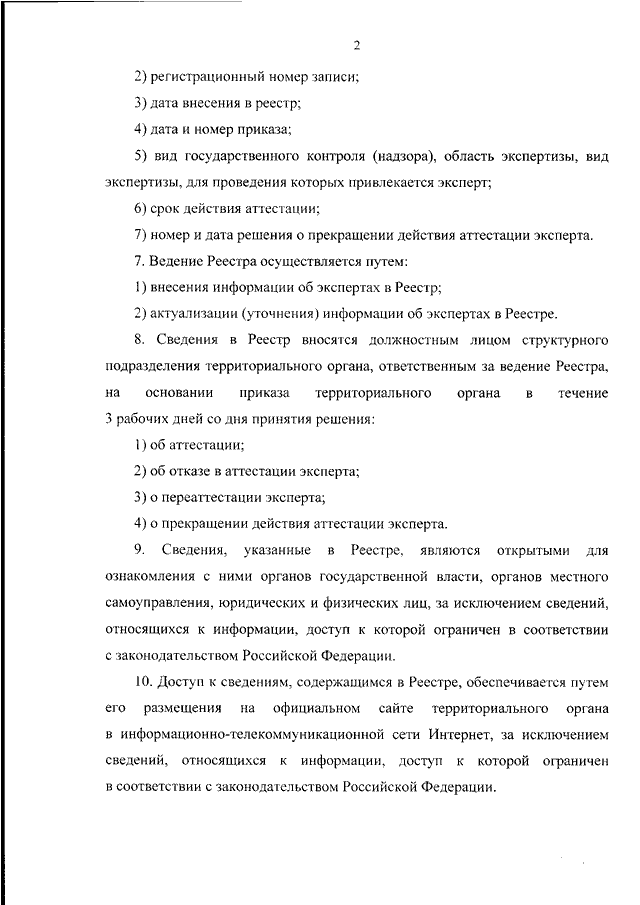 2

2) регистрационный номер записи;

3) дата внесения в реестр;

4) дата и номер приказа;

5) вид государственного контроля (надзора), область экспертизы, вид экспертизы, для проведения которых привлекается эксперт;

6) срок действия аттестации;

7) номер и дата решения о прекращении действия аттестации эксперта.

7. Ведение Реестра осуществляется путем:

1) внесения информации об экспертах в Реестр;

2) актуализации (уточнения) информации об экспертах в Реестре.

8. Сведения в Реестр вносятся должностным лицом структурного подразделения территориального органа, ответственным за ведение Реестра, на основании приказа территориального органа в течение 3 рабочих дней со дня принятия решения:

1) об аттестации;

2) об отказе в аттестации эксперта;

3) о переаттестации эксперта;

4) о прекращении действия аттестации эксперта.

9. Сведения, указанные в Реестре, являются открытыми для ознакомления с ними органов государственной власти, органов местного самоуправления, юридических и физических лиц, за исключением сведений, относящихся к информации, доступ к которой ограничен в соответствии с законодательством Российской Федерации.

10. Доступ к сведениям, содержащимся в Реестре, обеспечивается путем его размещения на официальном сайте территориального органа в информационно-телекоммуникационной сети Интернет, за исключением сведений, относящихся к информации, доступ к которой ограничен в соответствии с законодательством Российской Федерации.